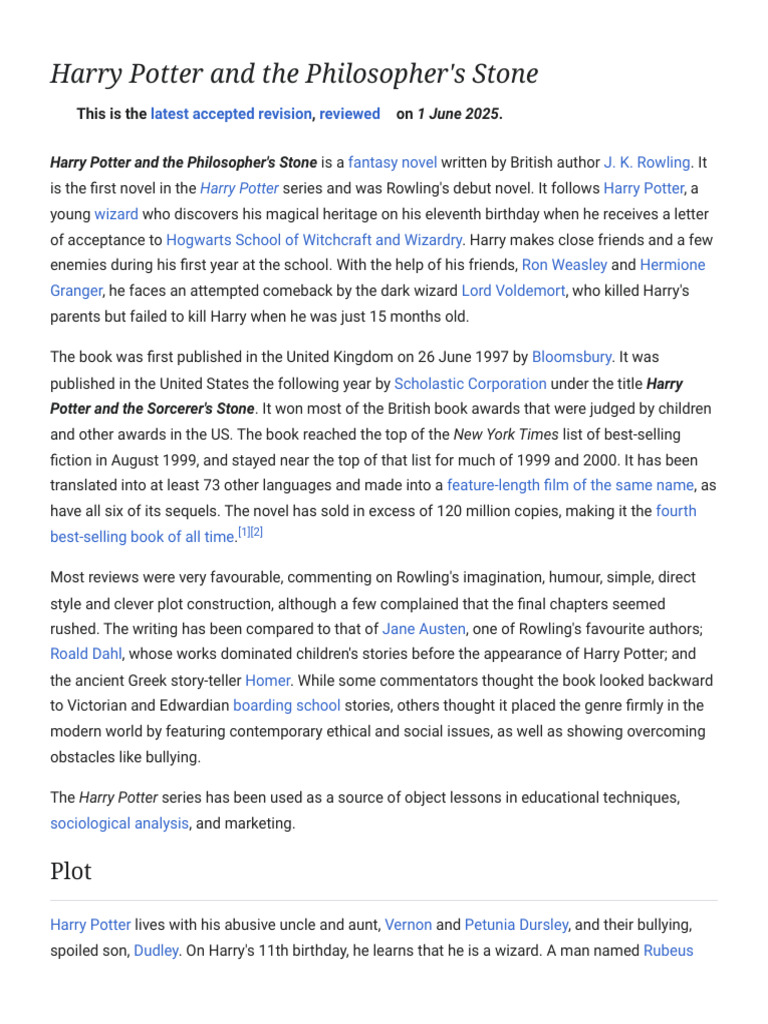 Harry Potter and the Philosopher's Stone

This is the latest accepted revision, reviewed on 1 June 2025.

Harry Potter and the Philosopher's Stone is a fantasy novel written by British author J. K. Rowling. It is the first novel in the Harry Potter series and was Rowling's debut novel. It follows Harry Potter, a young wizard who discovers his magical heritage on his eleventh birthday when he receives a letter of acceptance to Hogwarts School of Witchcraft and Wizardry. Harry makes close friends and a few enemies during his first year at the school. With the help of his friends, Ron Weasley and Hermione Granger, he faces an attempted comeback by the dark wizard Lord Voldemort, who killed Harry's parents but failed to kill Harry when he was just 15 months old.

The book was first published in the United Kingdom on 26 June 1997 by Bloomsbury. It was published in the United States the following year by Scholastic Corporation under the title Harry Potter and the Sorcerer's Stone. It won most of the British book awards that were judged by children and other awards in the US. The book reached the top of the New York Times list of best-selling fiction in August 1999, and stayed near the top of that list for much of 1999 and 2000. It has been translated into at least 73 other languages and made into a feature-length film of the same name, as have all six of its sequels. The novel has sold in excess of 120 million copies, making it the fourth best-selling book of all time.[1][2]

Most reviews were very favourable, commenting on Rowling's imagination, humour, simple, direct style and clever plot construction, although a few complained that the final chapters seemed rushed. The writing has been compared to that of Jane Austen, one of Rowling's favourite authors; Roald Dahl, whose works dominated children's stories before the appearance of Harry Potter; and the ancient Greek story-teller Homer. While some commentators thought the book looked backward to Victorian and Edwardian boarding school stories, others thought it placed the genre firmly in the modern world by featuring contemporary ethical and social issues, as well as showing overcoming obstacles like bullying.

The Harry Potter series has been used as a source of object lessons in educational techniques, sociological analysis, and marketing.

Plot

Harry Potter lives with his abusive uncle and aunt, Vernon and Petunia Dursley, and their bullying, spoiled son, Dudley. On Harry's 11th birthday, he learns that he is a wizard. A man named Rubeus